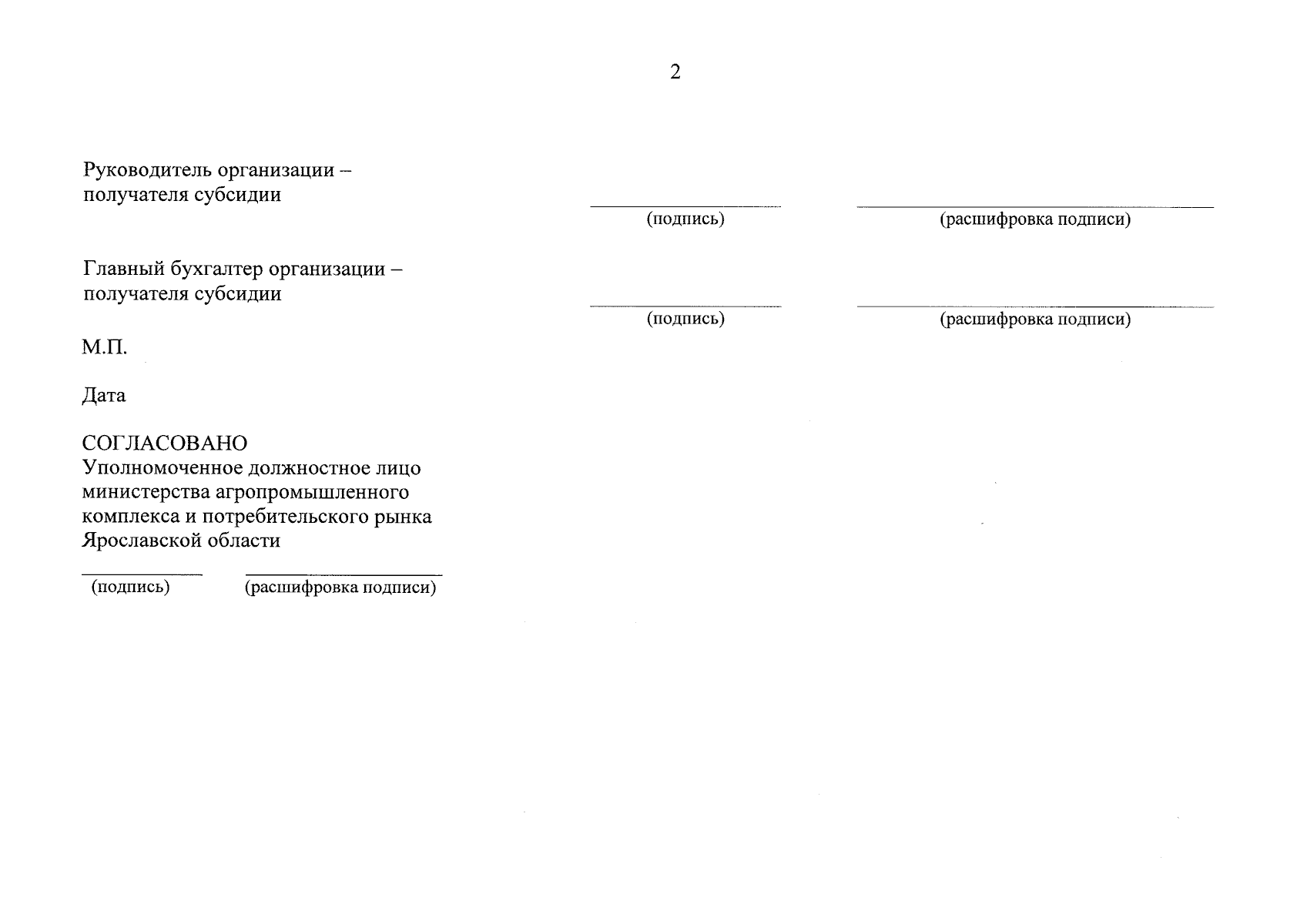 2

Руководитель организации – получателя субсидии

(подпись) (расшифровка подписи)

Главный бухгалтер организации – получателя субсидии

(подпись) (расшифровка подписи)

М.П.

Дата

СОГЛАСОВАНО
Уполномоченное должностное лицо министерства агропромышленного комплекса и потребительского рынка Ярославской области

(подпись) (расшифровка подписи)